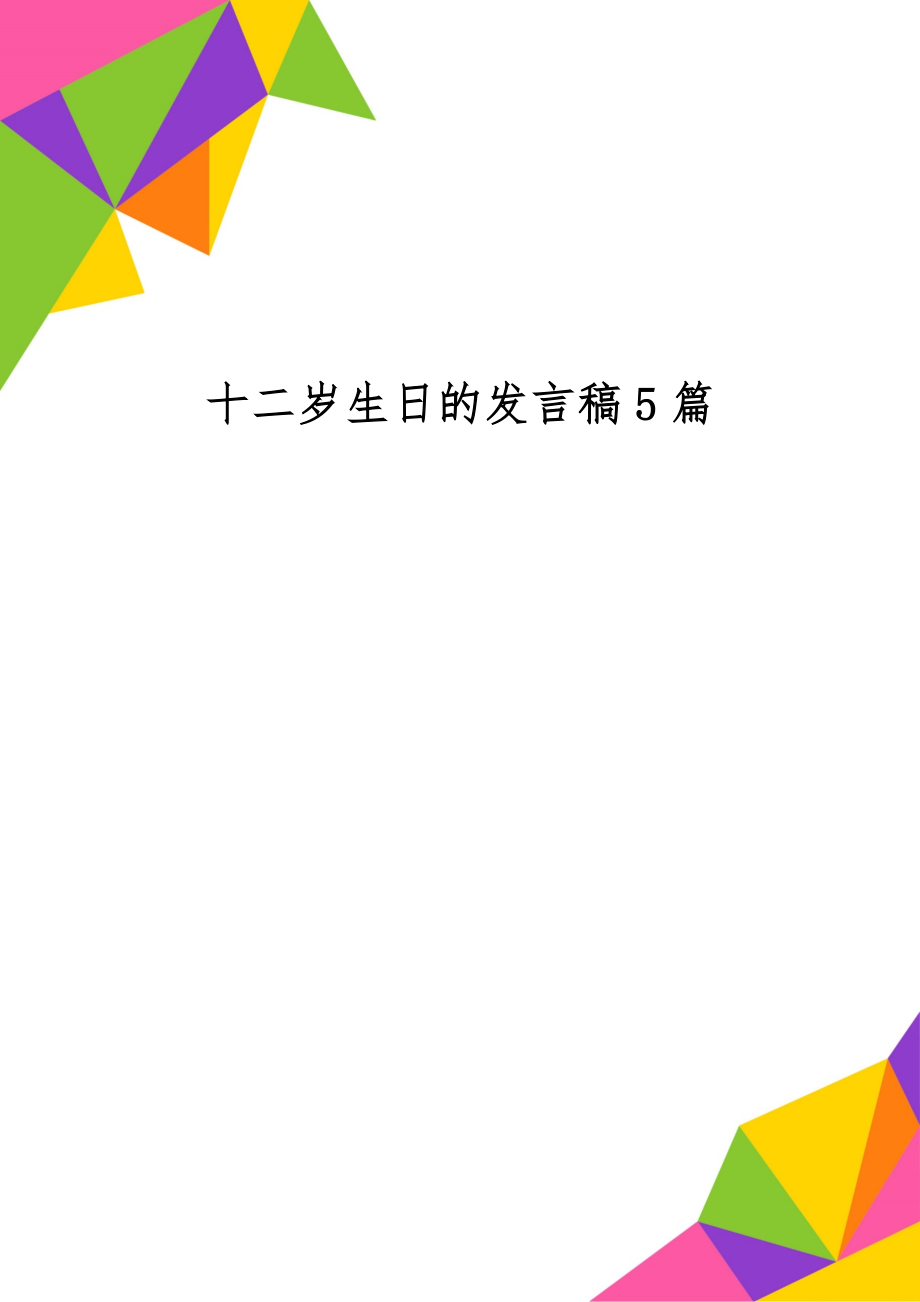 十二岁生日的发言稿5篇